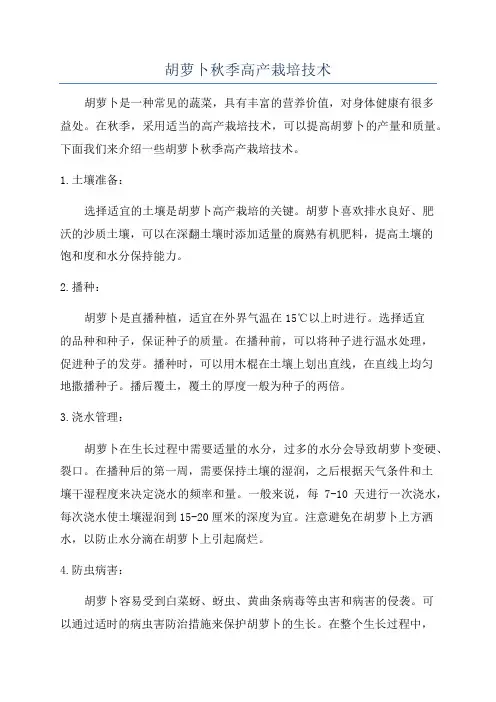 胡萝卜秋季高产栽培技术

胡萝卜是一种常见的蔬菜，具有丰富的营养价值，对身体健康有很多益处。在秋季，采用适当的高产栽培技术，可以提高胡萝卜的产量和质量。下面我们来介绍一些胡萝卜秋季高产栽培技术。

1.土壤准备：

选择适宜的土壤是胡萝卜高产栽培的关键。胡萝卜喜欢排水良好、肥沃的沙质土壤，可以在深翻土壤时添加适量的腐熟有机肥料，提高土壤的饱和度和水分保持能力。

2.播种：

胡萝卜是直播种植，适宜在外界气温在15℃以上时进行。选择适宜的品种和种子，保证种子的质量。在播种前，可以将种子进行温水处理，促进种子的发芽。播种时，可以用木棍在土壤上划出直线，在直线上均匀地撒播种子。播后覆土，覆土的厚度一般为种子的两倍。

3.浇水管理：

胡萝卜在生长过程中需要适量的水分，过多的水分会导致胡萝卜变硬、裂口。在播种后的第一周，需要保持土壤的湿润，之后根据天气条件和土壤干湿程度来决定浇水的频率和量。一般来说，每 7-10 天进行一次浇水，每次浇水使土壤湿润到15-20厘米的深度为宜。注意避免在胡萝卜上方洒水，以防止水分滴在胡萝卜上引起腐烂。

4.防虫病害：

胡萝卜容易受到白菜蚜、蚜虫、黄曲条病毒等虫害和病害的侵袭。可以通过适时的病虫害防治措施来保护胡萝卜的生长。在整个生长过程中，